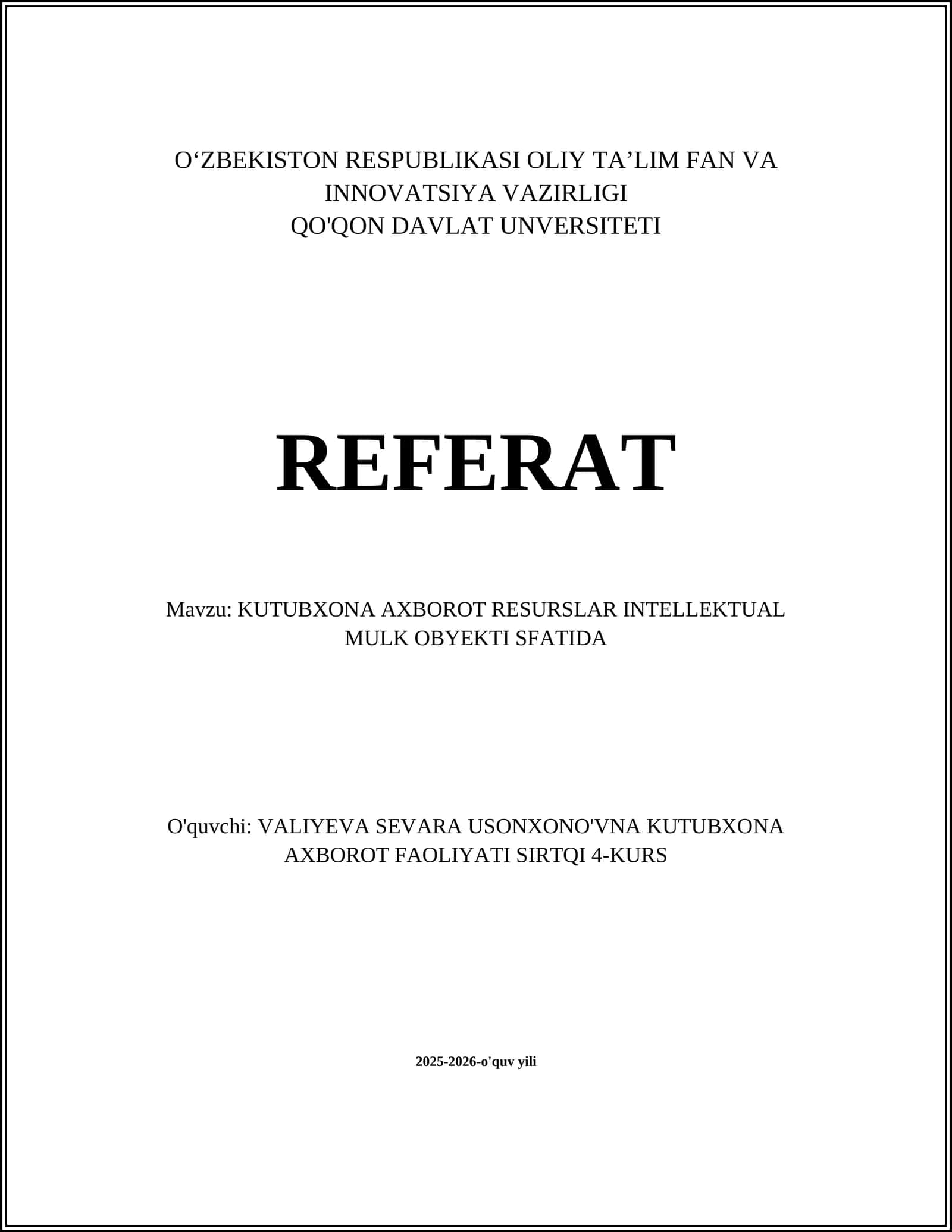 O‘ZBEKISTON RESPUBLIKASI OLIY TA’LIM FAN VA INNOVATSIYA VAZIRLIGI
QO'QON DAVLAT UNVERSITETI

REFERAT

Mavzu: KUTUBXONA AXBOROT RESURSLAR INTELLEKTUAL MULK OBYEKTI SFATIDA

O'quvchi: VALIYEVA SEVARA USONXONO'VNA KUTUBXONA AXBOROT FAOLIYATI SIRTQI 4-KURS

2025-2026-o'quv yili